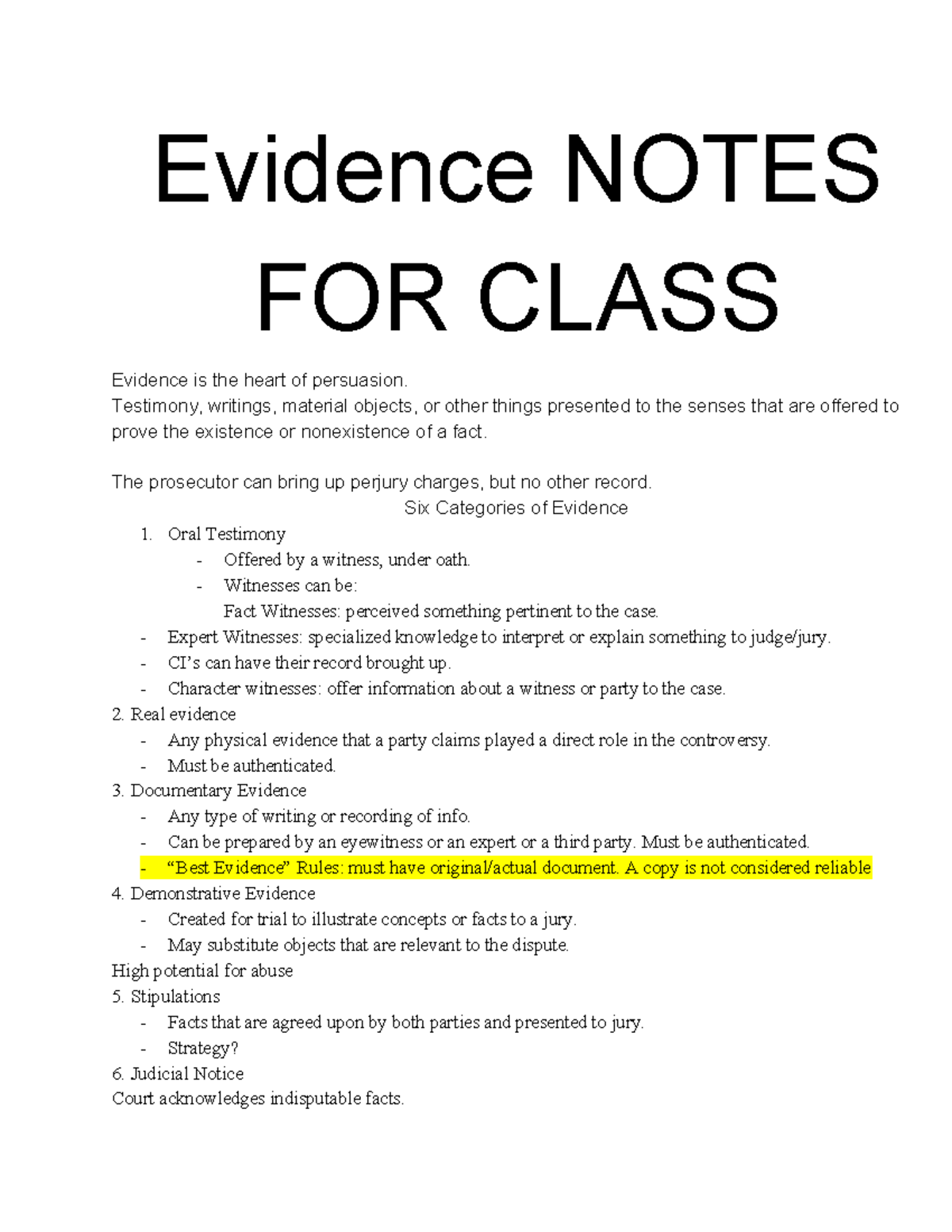 Evidence NOTES FOR CLASS

Evidence is the heart of persuasion.
Testimony, writings, material objects, or other things presented to the senses that are offered to prove the existence or nonexistence of a fact.

The prosecutor can bring up perjury charges, but no other record.

Six Categories of Evidence

1. Oral Testimony
   - Offered by a witness, under oath.
   - Witnesses can be:
     Fact Witnesses: perceived something pertinent to the case.
- Expert Witnesses: specialized knowledge to interpret or explain something to judge/jury.
- CI's can have their record brought up.
- Character witnesses: offer information about a witness or party to the case.

2. Real evidence
- Any physical evidence that a party claims played a direct role in the controversy.
- Must be authenticated.

3. Documentary Evidence
- Any type of writing or recording of info.
- Can be prepared by an eyewitness or an expert or a third party. Must be authenticated.
- "Best Evidence" Rules: must have original/actual document. A copy is not considered reliable

4. Demonstrative Evidence
- Created for trial to illustrate concepts or facts to a jury.
- May substitute objects that are relevant to the dispute.
High potential for abuse

5. Stipulations
- Facts that are agreed upon by both parties and presented to jury.
- Strategy?

6. Judicial Notice
Court acknowledges indisputable facts.